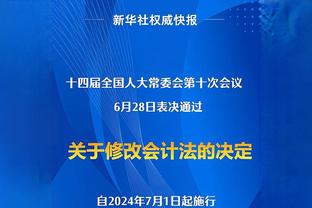 新华社权威快报

十四届全国人大常委会第十次会议
6月28日表决通过

关于修改会计法的决定

自2024年7月1日起施行